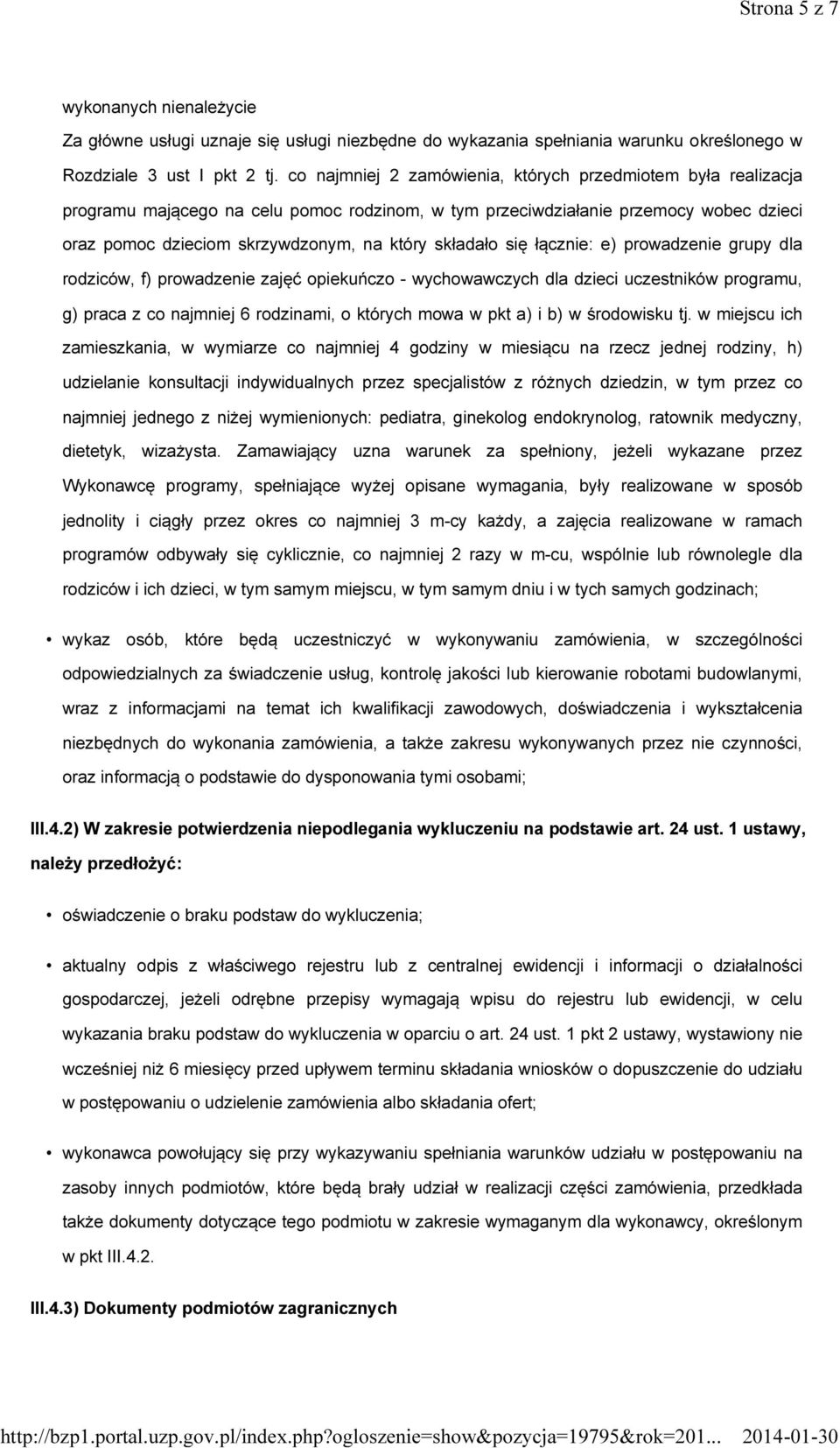 Strona 5 z 7

wykonanych nienależycie
Za główne usługi uznaje się usługi niezbędne do wykazania spełniania warunku określonego w Rozdziale 3 ust I pkt 2 tj. co najmniej 2 zamówienia, których przedmiotem była realizacja programu mającego na celu pomoc rodzinom, w tym przeciwdziałanie przemocy wobec dzieci oraz pomoc dzieciom skrzywdzonym, na który składało się łącznie: e) prowadzenie grupy dla rodziców, f) prowadzenie zajęć opiekuńczo - wychowawczych dla dzieci uczestników programu, g) praca z co najmniej 6 rodzinami, o których mowa w pkt a) i b) w środowisku tj. w miejscu ich zamieszkania, w wymiarze co najmniej 4 godziny w miesiącu na rzecz jednej rodziny, h) udzielanie konsultacji indywidualnych przez specjalistów z różnych dziedzin, w tym przez co najmniej jednego z niżej wymienionych: pediatra, ginekolog endokrynolog, ratownik medyczny, dietetyk, wizażysta. Zamawiający uzna warunek za spełniony, jeżeli wykazane przez Wykonawcę programy, spełniające wyżej opisane wymagania, były realizowane w sposób jednolity i ciągły przez okres co najmniej 3 m-cy każdy, a zajęcia realizowane w ramach programów odbywały się cyklicznie, co najmniej 2 razy w m-cu, wspólnie lub równolegle dla rodziców i ich dzieci, w tym samym miejscu, w tym samym dniu i w tych samych godzinach;

• wykaz osób, które będą uczestniczyć w wykonywaniu zamówienia, w szczególności odpowiedzialnych za świadczenie usług, kontrolę jakości lub kierowanie robotami budowlanymi, wraz z informacjami na temat ich kwalifikacji zawodowych, doświadczenia i wykształcenia niezbędnych do wykonania zamówienia, a także zakresu wykonywanych przez nie czynności, oraz informacją o podstawie do dysponowania tymi osobami;

III.4.2) W zakresie potwierdzenia niepodlegania wykluczeniu na podstawie art. 24 ust. 1 ustawy, należy przedłożyć:

• oświadczenie o braku podstaw do wykluczenia;

• aktualny odpis z właściwego rejestru lub z centralnej ewidencji i informacji o działalności gospodarczej, jeżeli odrębne przepisy wymagają wpisu do rejestru lub ewidencji, w celu wykazania braku podstaw do wykluczenia w oparciu o art. 24 ust. 1 pkt 2 ustawy, wystawiony nie wcześniej niż 6 miesięcy przed upływem terminu składania wniosków o dopuszczenie do udziału w postępowaniu o udzielenie zamówienia albo składania ofert;

• wykonawca powołujący się przy wykazywaniu spełniania warunków udziału w postępowaniu na zasoby innych podmiotów, które będą brały udział w realizacji części zamówienia, przedkłada także dokumenty dotyczące tego podmiotu w zakresie wymaganym dla wykonawcy, określonym w pkt III.4.2.

III.4.3) Dokumenty podmiotów zagranicznych

http://bzp1.portal.uzp.gov.pl/index.php?ogloszenie=show&pozycja=19795&rok=201... 2014-01-30